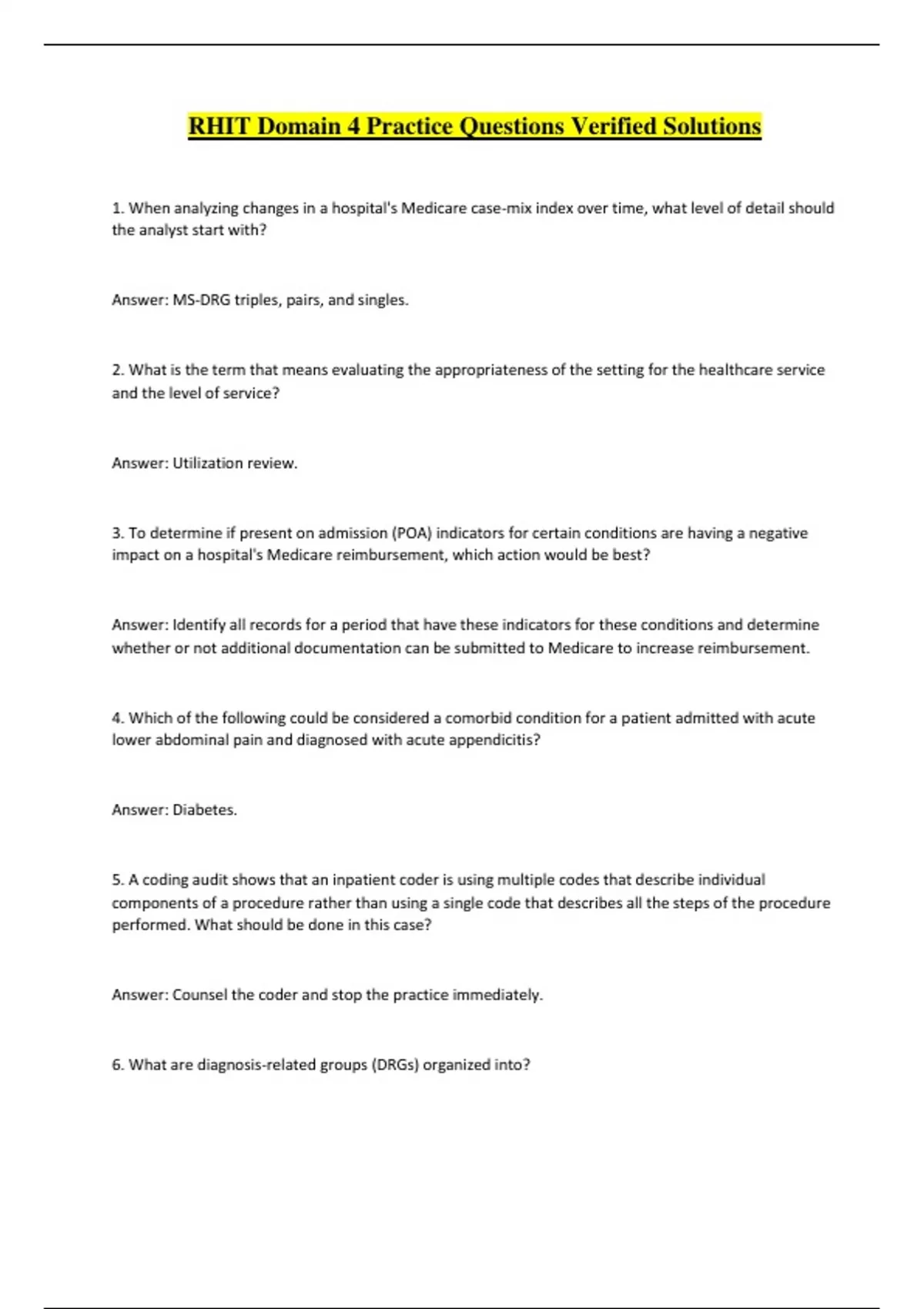 RHIT Domain 4 Practice Questions Verified Solutions

1. When analyzing changes in a hospital's Medicare case-mix index over time, what level of detail should the analyst start with?

Answer: MS-DRG triples, pairs, and singles.

2. What is the term that means evaluating the appropriateness of the setting for the healthcare service and the level of service?

Answer: Utilization review.

3. To determine if present on admission (POA) indicators for certain conditions are having a negative impact on a hospital's Medicare reimbursement, which action would be best?

Answer: Identify all records for a period that have these indicators for these conditions and determine whether or not additional documentation can be submitted to Medicare to increase reimbursement.

4. Which of the following could be considered a comorbid condition for a patient admitted with acute lower abdominal pain and diagnosed with acute appendicitis?

Answer: Diabetes.

5. A coding audit shows that an inpatient coder is using multiple codes that describe individual components of a procedure rather than using a single code that describes all the steps of the procedure performed. What should be done in this case?

Answer: Counsel the coder and stop the practice immediately.

6. What are diagnosis-related groups (DRGs) organized into?